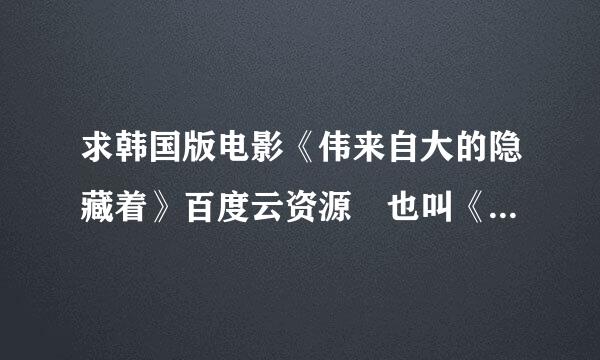 求韩国版电影《伟来自大的隐藏着》百度云资源　也叫《...